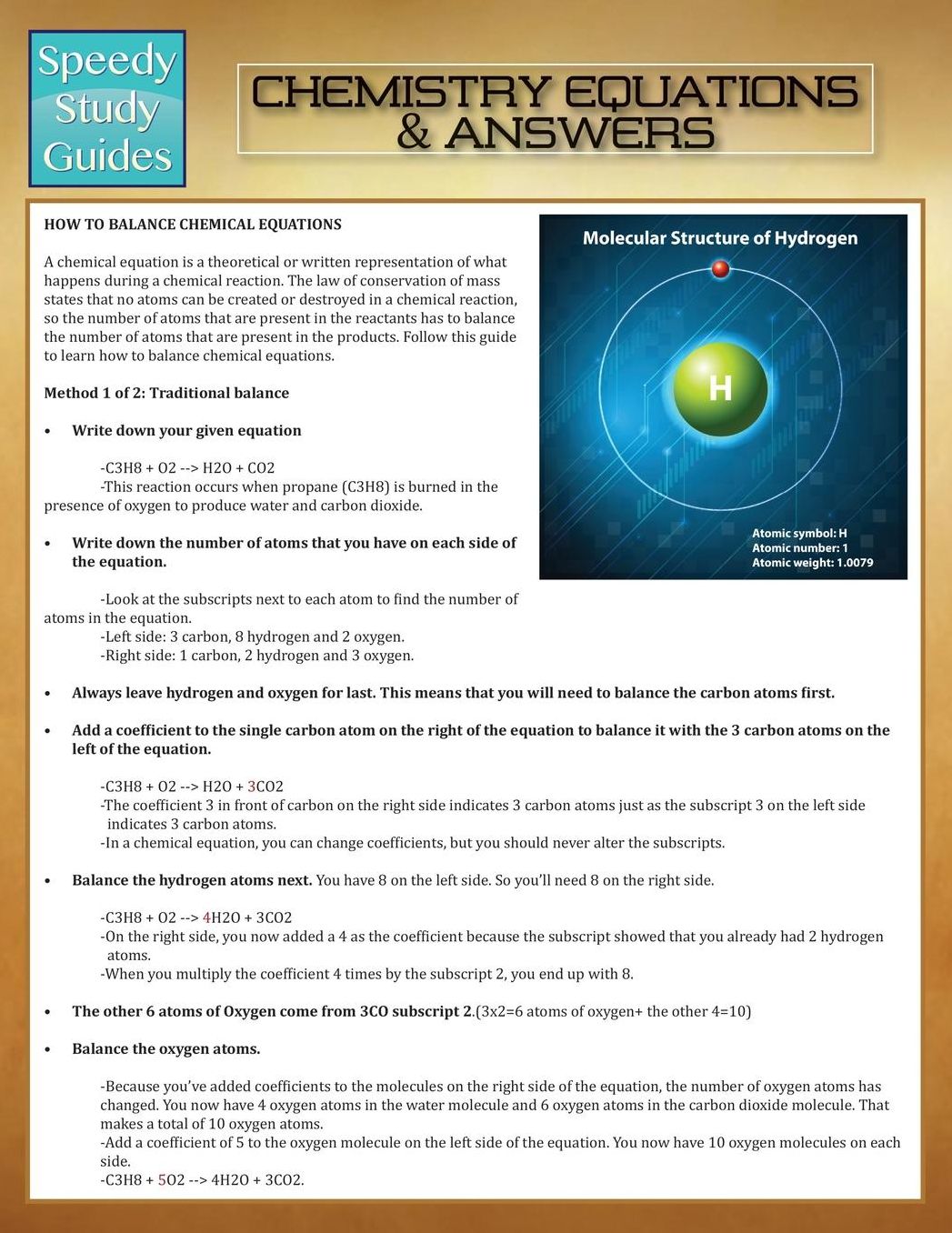 Speedy Study Guides

CHEMISTRY EQUATIONS & ANSWERS

HOW TO BALANCE CHEMICAL EQUATIONS

A chemical equation is a theoretical or written representation of what happens during a chemical reaction. The law of conservation of mass states that no atoms can be created or destroyed in a chemical reaction, so the number of atoms that are present in the reactants has to balance the number of atoms that are present in the products. Follow this guide to learn how to balance chemical equations.

Method 1 of 2: Traditional balance

• Write down your given equation

-C3H8 + O2 --> H2O + CO2
-This reaction occurs when propane (C3H8) is burned in the presence of oxygen to produce water and carbon dioxide.

• Write down the number of atoms that you have on each side of the equation.

-Look at the subscripts next to each atom to find the number of atoms in the equation.
-Left side: 3 carbon, 8 hydrogen and 2 oxygen.
-Right side: 1 carbon, 2 hydrogen and 3 oxygen.

Molecular Structure of Hydrogen

H

Atomic symbol: H
Atomic number: 1
Atomic weight: 1.0079

• Always leave hydrogen and oxygen for last. This means that you will need to balance the carbon atoms first.

• Add a coefficient to the single carbon atom on the right of the equation to balance it with the 3 carbon atoms on the left of the equation.

-C3H8 + O2 --> H2O + 3CO2
-The coefficient 3 in front of carbon on the right side indicates 3 carbon atoms just as the subscript 3 on the left side indicates 3 carbon atoms.
-In a chemical equation, you can change coefficients, but you should never alter the subscripts.

• Balance the hydrogen atoms next. You have 8 on the left side. So you'll need 8 on the right side.

-C3H8 + O2 --> 4H2O + 3CO2
-On the right side, you now added a 4 as the coefficient because the subscript showed that you already had 2 hydrogen atoms.
-When you multiply the coefficient 4 times by the subscript 2, you end up with 8.

• The other 6 atoms of Oxygen come from 3CO subscript 2.(3x2=6 atoms of oxygen+ the other 4=10)

• Balance the oxygen atoms.

-Because you've added coefficients to the molecules on the right side of the equation, the number of oxygen atoms has changed. You now have 4 oxygen atoms in the water molecule and 6 oxygen atoms in the carbon dioxide molecule. That makes a total of 10 oxygen atoms.
-Add a coefficient of 5 to the oxygen molecule on the left side of the equation. You now have 10 oxygen molecules on each side.
-C3H8 + 5O2 --> 4H2O + 3CO2.